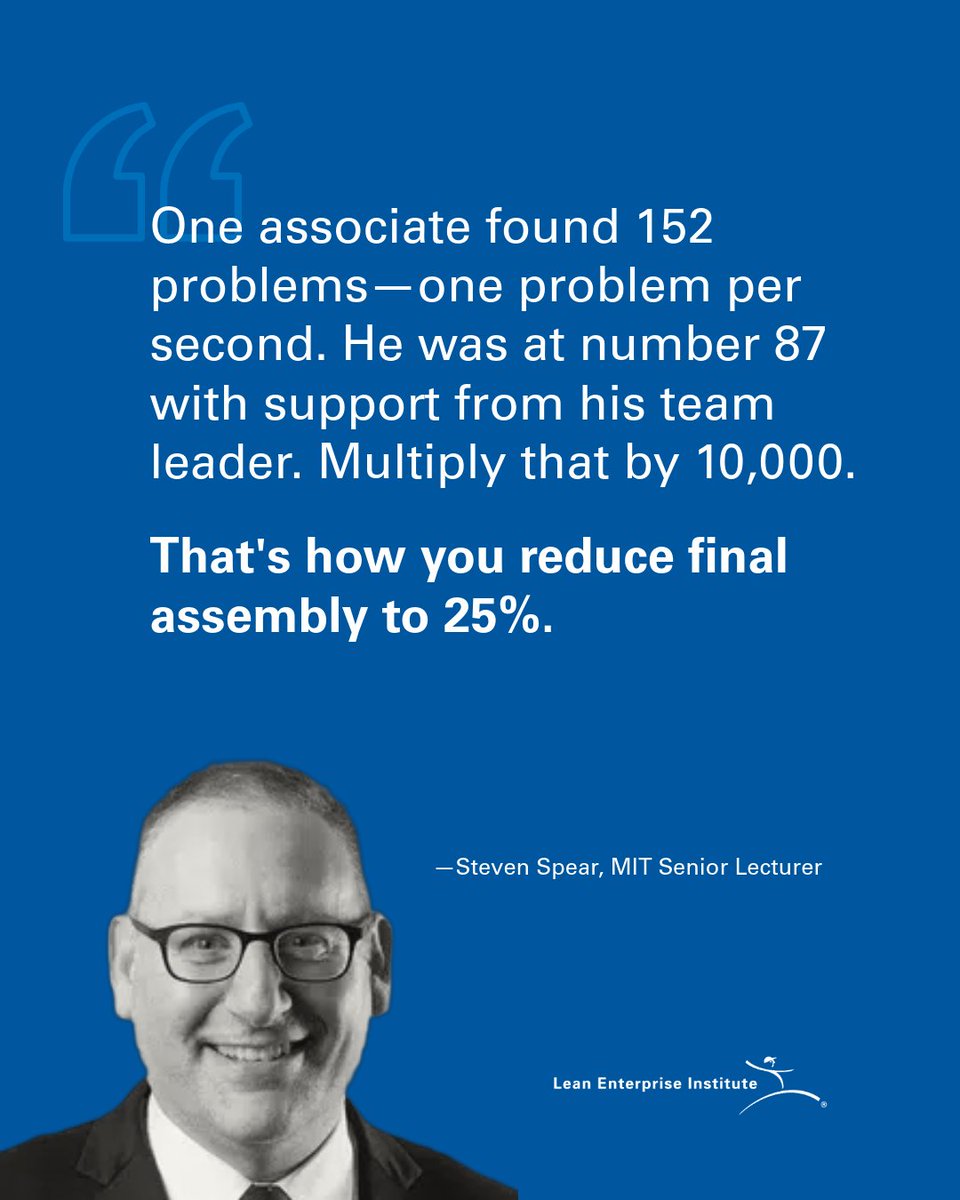 One associate found 152 problems—one problem per second. He was at number 87 with support from his team leader. Multiply that by 10,000.

That's how you reduce final assembly to 25%.

—Steven Spear, MIT Senior Lecturer

Lean Enterprise Institute